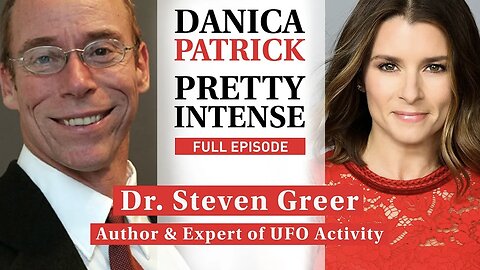 DANICA PATRICK
PRETTY INTENSE
FULL EPISODE
Dr. Steven Greer
Author & Expert of UFO Activity